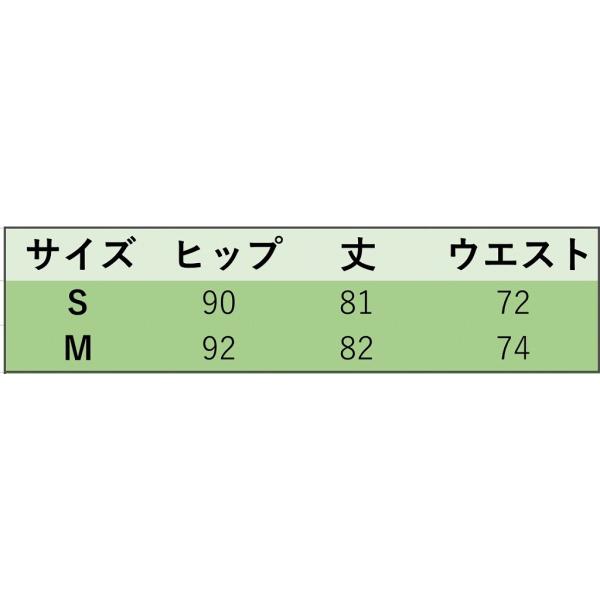 | サイズ | ヒップ | 丈 | ウエスト |
|---|---|---|---|
| S | 90 | 81 | 72 |
| M | 92 | 82 | 74 |